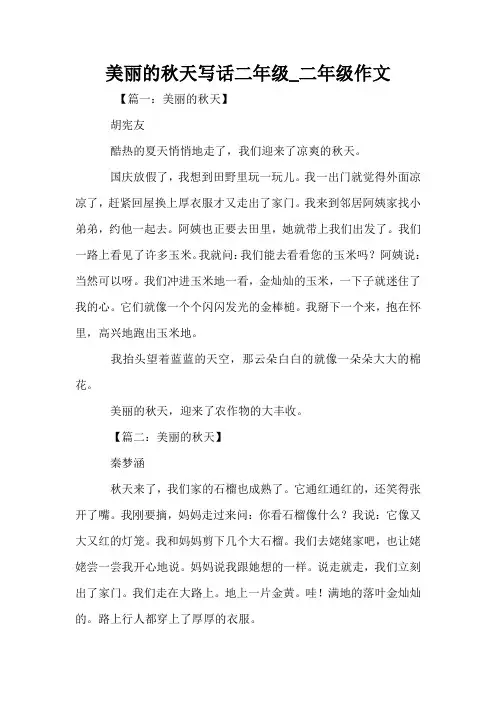 美丽的秋天写话二年级_二年级作文

【篇一：美丽的秋天】

胡宪友

酷热的夏天悄悄地走了，我们迎来了凉爽的秋天。

国庆放假了，我想到田野里玩一玩儿。我一出门就觉得外面凉凉了，赶紧回屋换上厚衣服才又走出了家门。我来到邻居阿姨家找小弟弟，约他一起去。阿姨也正要去田里，她就带上我们出发了。我们一路上看见了许多玉米。我就问：我们能去看看您的玉米吗？阿姨说：当然可以呀。我们冲进玉米地一看，金灿灿的玉米，一下子就迷住了我的心。它们就像一个个闪闪发光的金棒槌。我掰下一个来，抱在怀里，高兴地跑出玉米地。

我抬头望着蓝蓝的天空，那云朵白白的就像一朵朵大大的棉花。

美丽的秋天，迎来了农作物的大丰收。

【篇二：美丽的秋天】

秦梦涵

秋天来了，我们家的石榴也成熟了。它通红通红的，还笑得张开了嘴。我刚要摘，妈妈走过来问：你看石榴像什么？我说：它像又大又红的灯笼。我和妈妈剪下几个大石榴。我们去姥姥家吧，也让姥姥尝一尝我开心地说。妈妈说我跟她想的一样。说走就走，我们立刻出了家门。我们走在大路上。地上一片金黄。哇！满地的落叶金灿灿的。路上行人都穿上了厚厚的衣服。